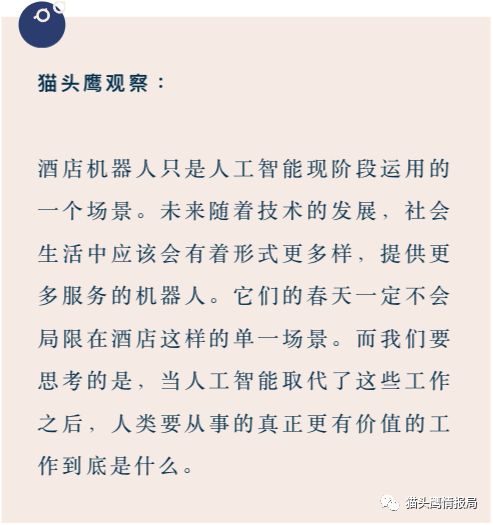 猫头鹰观察：

酒店机器人只是人工智能现阶段运用的一个场景。未来随着技术的发展，社会生活中应该会有着形式更多样，提供更多服务的机器人。它们的春天一定不会局限在酒店这样的单一场景。而我们要思考的是，当人工智能取代了这些工作之后，人类要从事的真正更有价值的工作到底是什么。

猫头鹰情报局